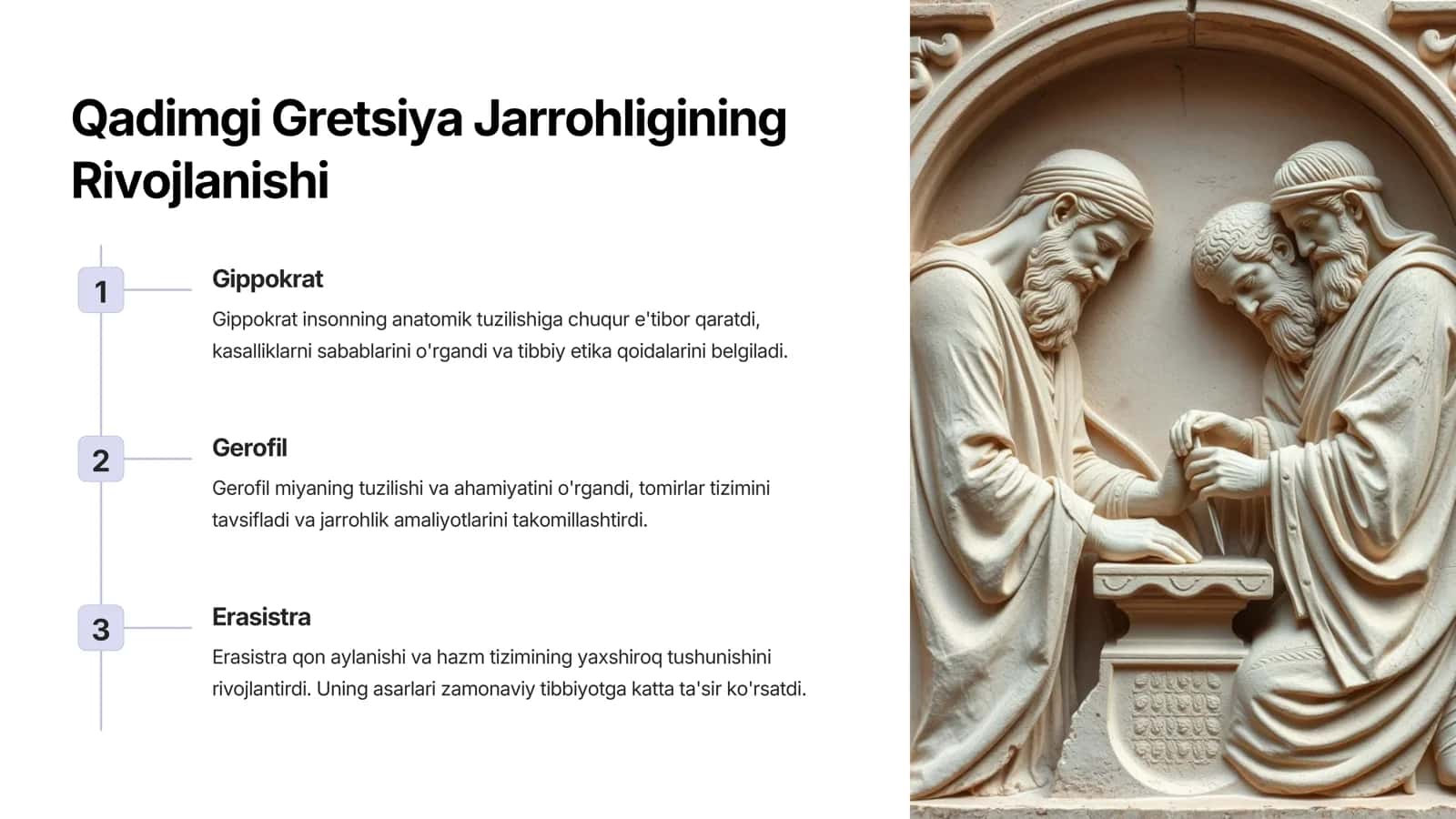 Qadimgi Gretsiya Jarrohligining Rivojlanishi

1

Gippokrat

Gippokrat insonning anatomik tuzilishiga chuqur e'tibor qaratdi, kasalliklarni sabablarini o'rgandi va tibbiy etika qoidalarini belgiladi.

2

Gerofil

Gerofil miyaning tuzilishi va ahamiyatini o'rgandi, tomirlar tizimini tavsifladi va jarrohlik amaliyotlarini takomillashtirdi.

3

Erasistra

Erasistra qon aylanishi va hazm tizimining yaxshiroq tushunishini rivojlantirdi. Uning asarlari zamonaviy tibbiyotga katta ta'sir ko'rsatdi.